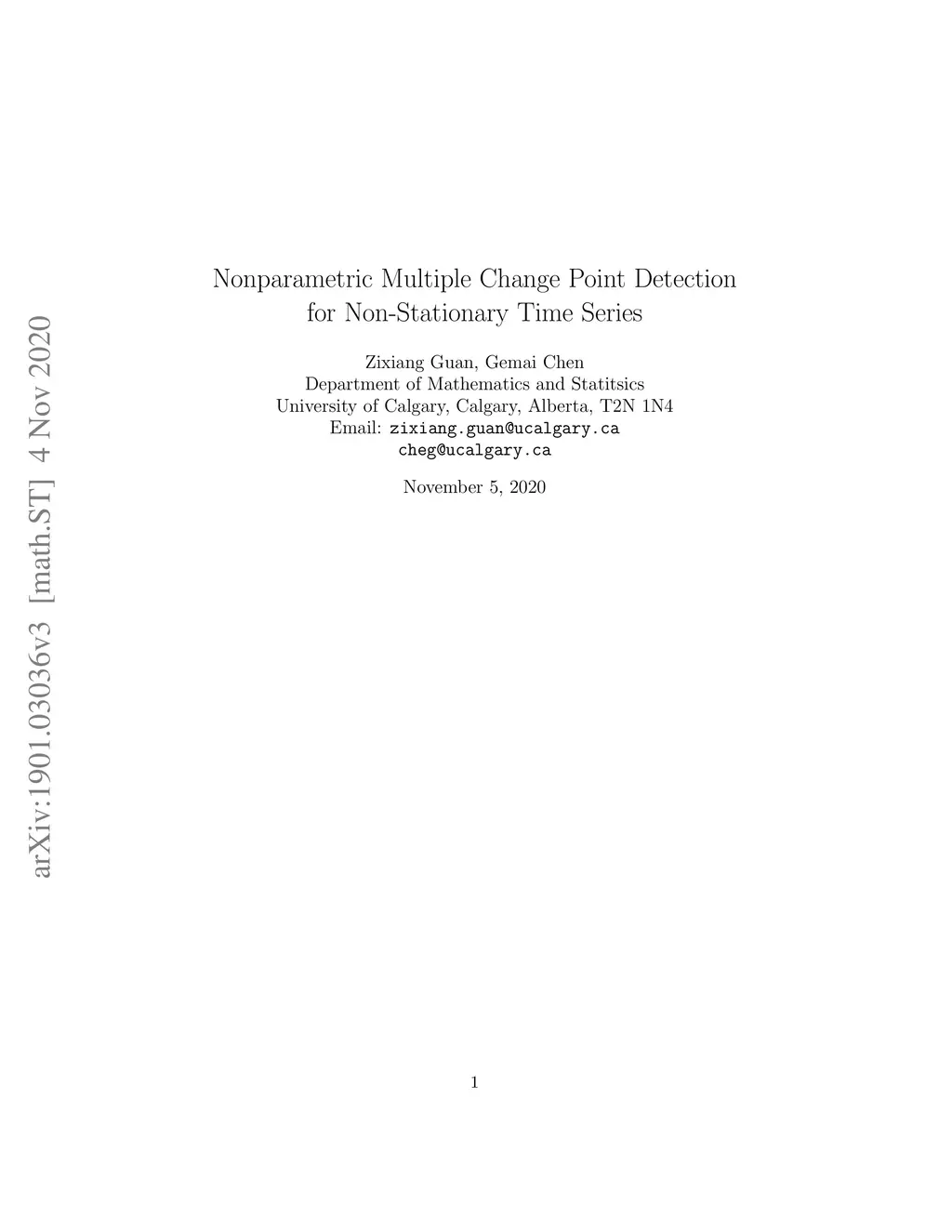 arXiv:1901.03036v3 [math.ST] 4 Nov 2020

Nonparametric Multiple Change Point Detection for Non-Stationary Time Series

Zixiang Guan, Gemai Chen
Department of Mathematics and Statitsics
University of Calgary, Calgary, Alberta, T2N 1N4
Email: zixiang.guan@ucalgary.ca
cheg@ucalgary.ca

November 5, 2020

1